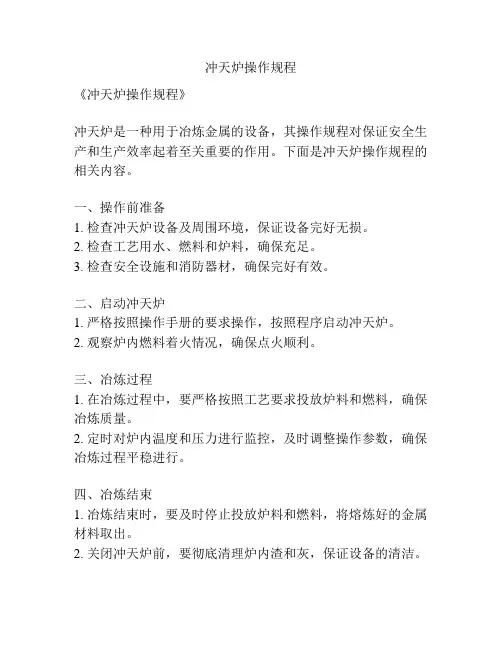 冲天炉操作规程

《冲天炉操作规程》

冲天炉是一种用于冶炼金属的设备，其操作规程对保证安全生产和生产效率起着至关重要的作用。下面是冲天炉操作规程的相关内容。

一、操作前准备
1. 检查冲天炉设备及周围环境，保证设备完好无损。
2. 检查工艺用水、燃料和炉料，确保充足。
3. 检查安全设施和消防器材，确保完好有效。

二、启动冲天炉
1. 严格按照操作手册的要求操作，按照程序启动冲天炉。
2. 观察炉内燃料着火情况，确保点火顺利。

三、冶炼过程
1. 在冶炼过程中，要严格按照工艺要求投放炉料和燃料，确保冶炼质量。
2. 定时对炉内温度和压力进行监控，及时调整操作参数，确保冶炼过程平稳进行。

四、冶炼结束
1. 冶炼结束时，要及时停止投放炉料和燃料，将熔炼好的金属材料取出。
2. 关闭冲天炉前，要彻底清理炉内渣和灰，保证设备的清洁。